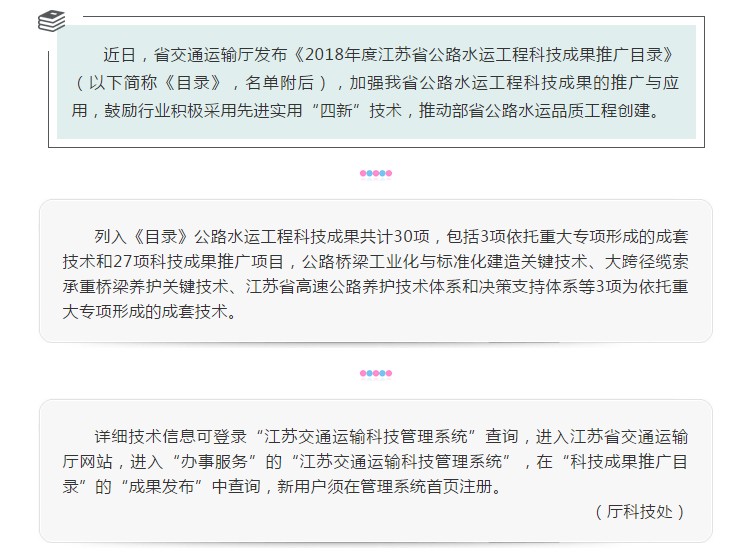 近日，省交通运输厅发布《2018年度江苏省公路水运工程科技成果推广目录》（以下简称《目录》，名单附后），加强我省公路水运工程科技成果的推广与应用，鼓励行业积极采用先进实用“四新”技术，推动部省公路水运品质工程创建。

列入《目录》公路水运工程科技成果共计30项，包括3项依托重大专项形成的成套技术和27项科技成果推广项目，公路桥梁工业化与标准化建造关键技术、大跨径缆索承重桥梁养护关键技术、江苏省高速公路养护技术体系和决策支持体系等3项为依托重大专项形成的成套技术。

详细技术信息可登录“江苏交通运输科技管理系统”查询，进入江苏省交通运输厅网站，进入“办事服务”的“江苏交通运输科技管理系统”，在“科技成果推广目录”的“成果发布”中查询，新用户须在管理系统首页注册。

（厅科技处）